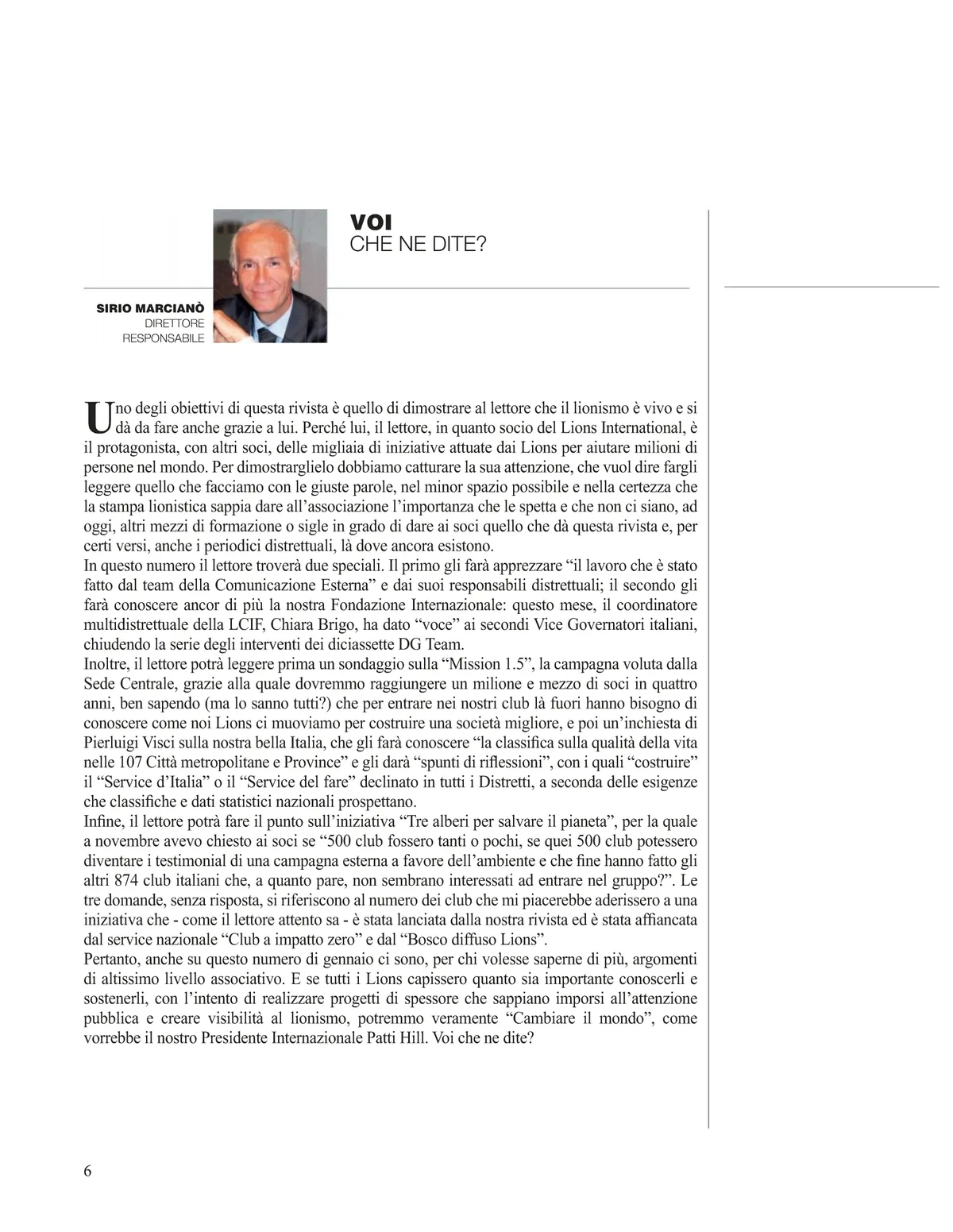 VOI
CHE NE DITE?

SIRIO MARCIANÒ
DIRETTORE
RESPONSABILE

Uno degli obiettivi di questa rivista è quello di dimostrare al lettore che il lionismo è vivo e si dà da fare anche grazie a lui. Perché lui, il lettore, in quanto socio del Lions International, è il protagonista, con altri soci, delle migliaia di iniziative attuate dai Lions per aiutare milioni di persone nel mondo. Per dimostrarglielo dobbiamo catturare la sua attenzione, che vuol dire fargli leggere quello che facciamo con le giuste parole, nel minor spazio possibile e nella certezza che la stampa lionistica sappia dare all'associazione l'importanza che le spetta e che non ci siano, ad oggi, altri mezzi di formazione o sigle in grado di dare ai soci quello che dà questa rivista e, per certi versi, anche i periodici distrettuali, là dove ancora esistono.
In questo numero il lettore troverà due speciali. Il primo gli farà apprezzare "il lavoro che è stato fatto dal team della Comunicazione Esterna" e dai suoi responsabili distrettuali; il secondo gli farà conoscere ancor di più la nostra Fondazione Internazionale: questo mese, il coordinatore multidistrettuale della LCIF, Chiara Brigo, ha dato "voce" ai secondi Vice Governatori italiani, chiudendo la serie degli interventi dei diciassette DG Team.
Inoltre, il lettore potrà leggere prima un sondaggio sulla "Mission 1.5", la campagna voluta dalla Sede Centrale, grazie alla quale dovremmo raggiungere un milione e mezzo di soci in quattro anni, ben sapendo (ma lo sanno tutti?) che per entrare nei nostri club là fuori hanno bisogno di conoscere come noi Lions ci muoviamo per costruire una società migliore, e poi un'inchiesta di Pierluigi Visci sulla nostra bella Italia, che gli farà conoscere "la classifica sulla qualità della vita nelle 107 Città metropolitane e Province" e gli darà "spunti di riflessioni", con i quali "costruire" il "Service d'Italia" o il "Service del fare" declinato in tutti i Distretti, a seconda delle esigenze che classifiche e dati statistici nazionali prospettano.
Infine, il lettore potrà fare il punto sull'iniziativa "Tre alberi per salvare il pianeta", per la quale a novembre avevo chiesto ai soci se "500 club fossero tanti o pochi, se quei 500 club potessero diventare i testimonial di una campagna esterna a favore dell'ambiente e che fine hanno fatto gli altri 874 club italiani che, a quanto pare, non sembrano interessati ad entrare nel gruppo?". Le tre domande, senza risposta, si riferiscono al numero dei club che mi piacerebbe aderissero a una iniziativa che - come il lettore attento sa - è stata lanciata dalla nostra rivista ed è stata affiancata dal service nazionale "Club a impatto zero" e dal "Bosco diffuso Lions".
Pertanto, anche su questo numero di gennaio ci sono, per chi volesse saperne di più, argomenti di altissimo livello associativo. E se tutti i Lions capissero quanto sia importante conoscerli e sostenerli, con l'intento di realizzare progetti di spessore che sappiano imporsi all'attenzione pubblica e creare visibilità al lionismo, potremmo veramente "Cambiare il mondo", come vorrebbe il nostro Presidente Internazionale Patti Hill. Voi che ne dite?

6